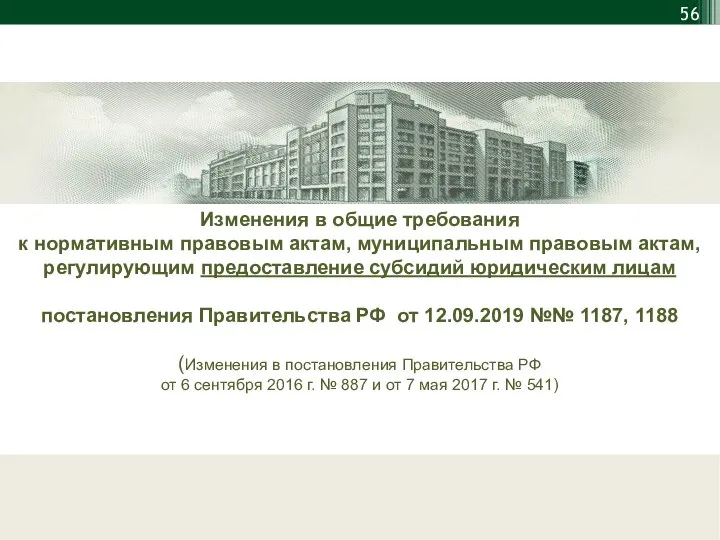 56

Изменения в общие требования к нормативным правовым актам, муниципальным правовым актам, регулирующим предоставление субсидий юридическим лицам

постановления Правительства РФ от 12.09.2019 №№ 1187, 1188

(Изменения в постановления Правительства РФ от 6 сентября 2016 г. № 887 и от 7 мая 2017 г. № 541)